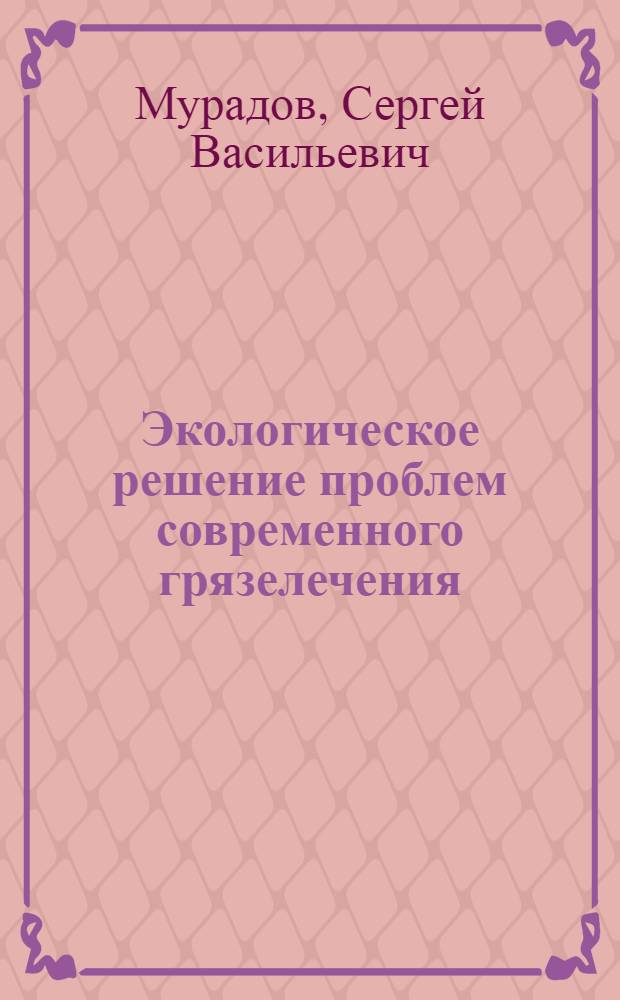 Мурадов, Сергей Васильевич

Экологическое решение проблем современного грязелечения